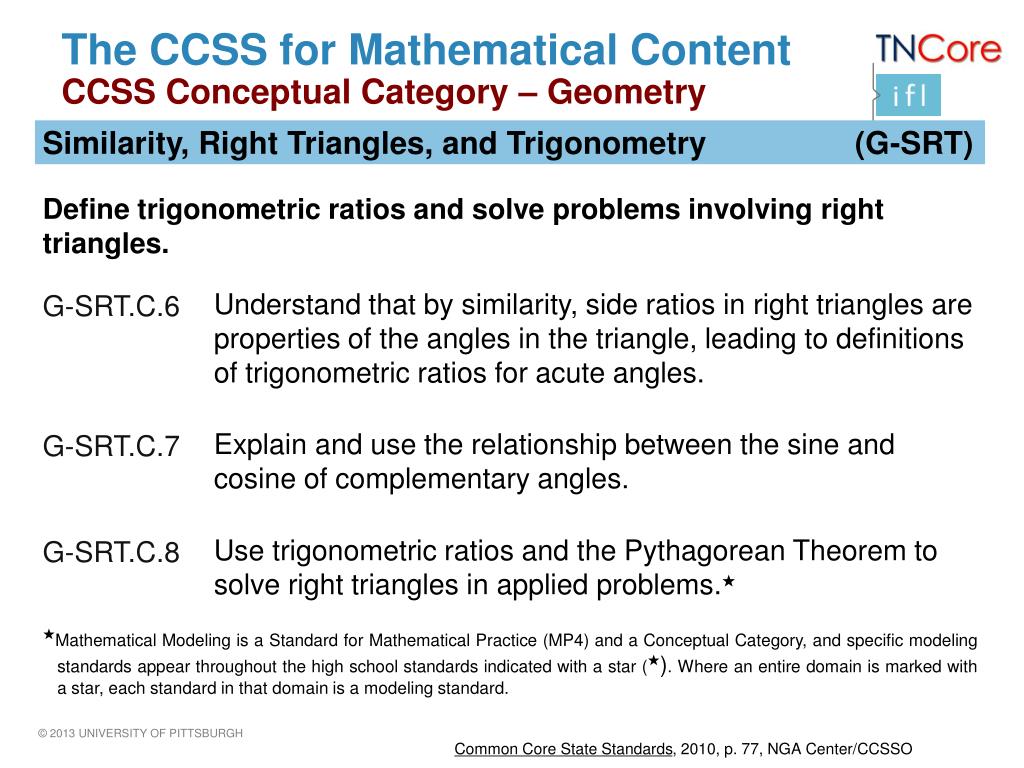 The CCSS for Mathematical Content
CCSS Conceptual Category – Geometry

TNCore
ifl

Similarity, Right Triangles, and Trigonometry (G-SRT)

Define trigonometric ratios and solve problems involving right triangles.

G-SRT.C.6 Understand that by similarity, side ratios in right triangles are properties of the angles in the triangle, leading to definitions of trigonometric ratios for acute angles.

G-SRT.C.7 Explain and use the relationship between the sine and cosine of complementary angles.

G-SRT.C.8 Use trigonometric ratios and the Pythagorean Theorem to solve right triangles in applied problems.★

★Mathematical Modeling is a Standard for Mathematical Practice (MP4) and a Conceptual Category, and specific modeling standards appear throughout the high school standards indicated with a star (★). Where an entire domain is marked with a star, each standard in that domain is a modeling standard.

© 2013 UNIVERSITY OF PITTSBURGH

Common Core State Standards, 2010, p. 77, NGA Center/CCSSO